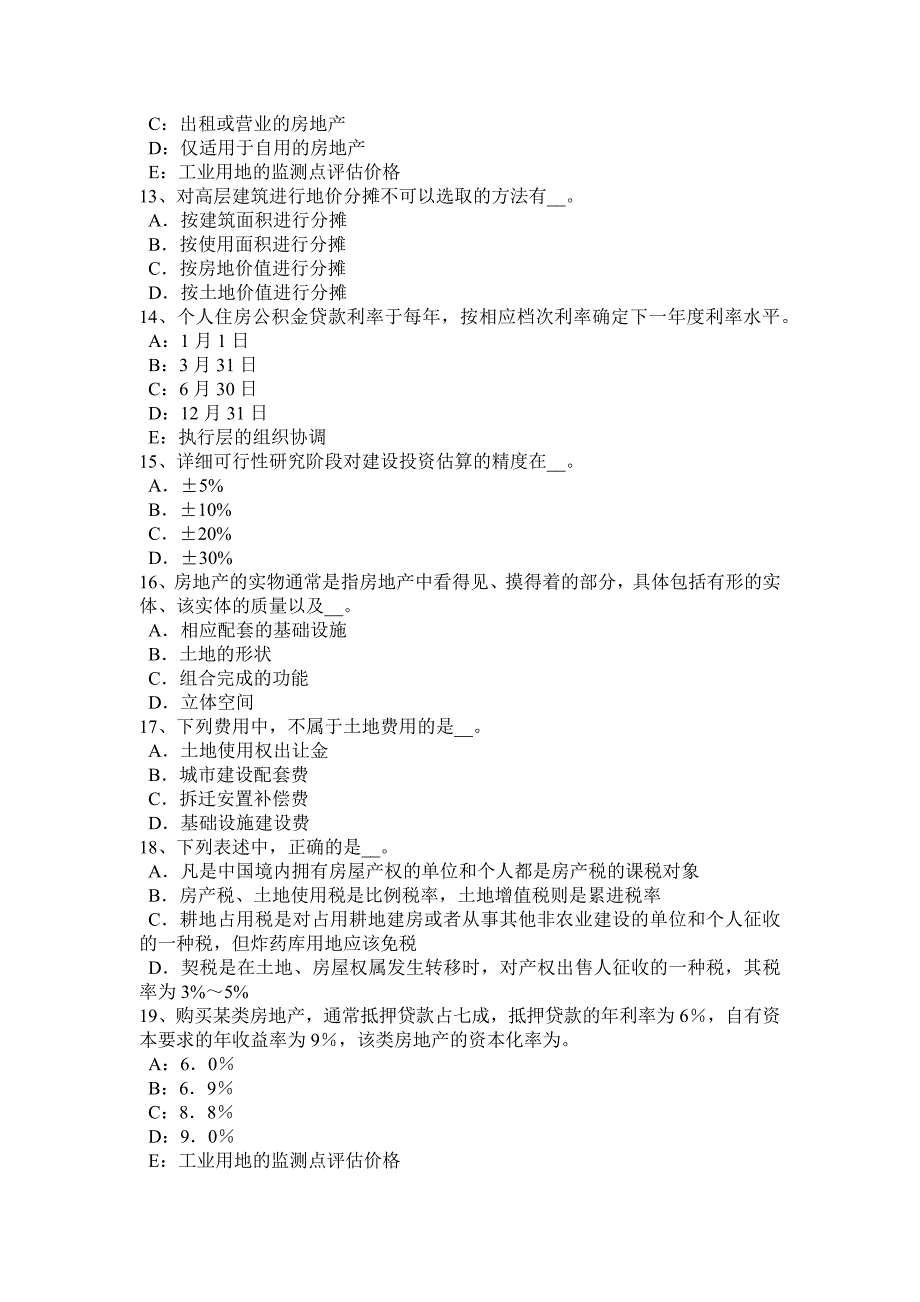 C：出租或营业的房地产
D：仅适用于自用的房地产
E：工业用地的监测点评估价格
13、对高层建筑进行地价分摊不可以选取的方法有__。
A．按建筑面积进行分摊
B．按使用面积进行分摊
C．按房地价值进行分摊
D．按土地价值进行分摊
14、个人住房公积金贷款利率于每年，按相应档次利率确定下一年度利率水平。
A：1 月 1 日
B：3 月 31 日
C：6 月 30 日
D：12 月 31 日
E：执行层的组织协调
15、详细可行性研究阶段对建设投资估算的精度在__。
A．±5%
B．±10%
C．±20%
D．±30%
16、房地产的实物通常是指房地产中看得见、摸得着的部分，具体包括有形的实体、该实体的质量以及__。
A．相应配套的基础设施
B．土地的形状
C．组合完成的功能
D．立体空间
17、下列费用中，不属于土地费用的是__。
A．土地使用权出让金
B．城市建设配套费
C．拆迁安置补偿费
D．基础设施建设费
18、下列表述中，正确的是__。
A．凡是中国境内拥有房屋产权的单位和个人都是房产税的课税对象
B．房产税、土地使用税是比例税率，土地增值税则是累进税率
C．耕地占用税是对占用耕地建房或者从事其他非农业建设的单位和个人征收的一种税，但炸药库用地应该免税
D．契税是在土地、房屋权属发生转移时，对产权出售人征收的一种税，其税率为 3%～5%
19、购买某类房地产，通常抵押贷款占七成，抵押贷款的年利率为 6%，自有资本要求的年收益率为 9%，该类房地产的资本化率为。
A：6．0%
B：6．9%
C：8．8%
D：9．0%
E：工业用地的监测点评估价格